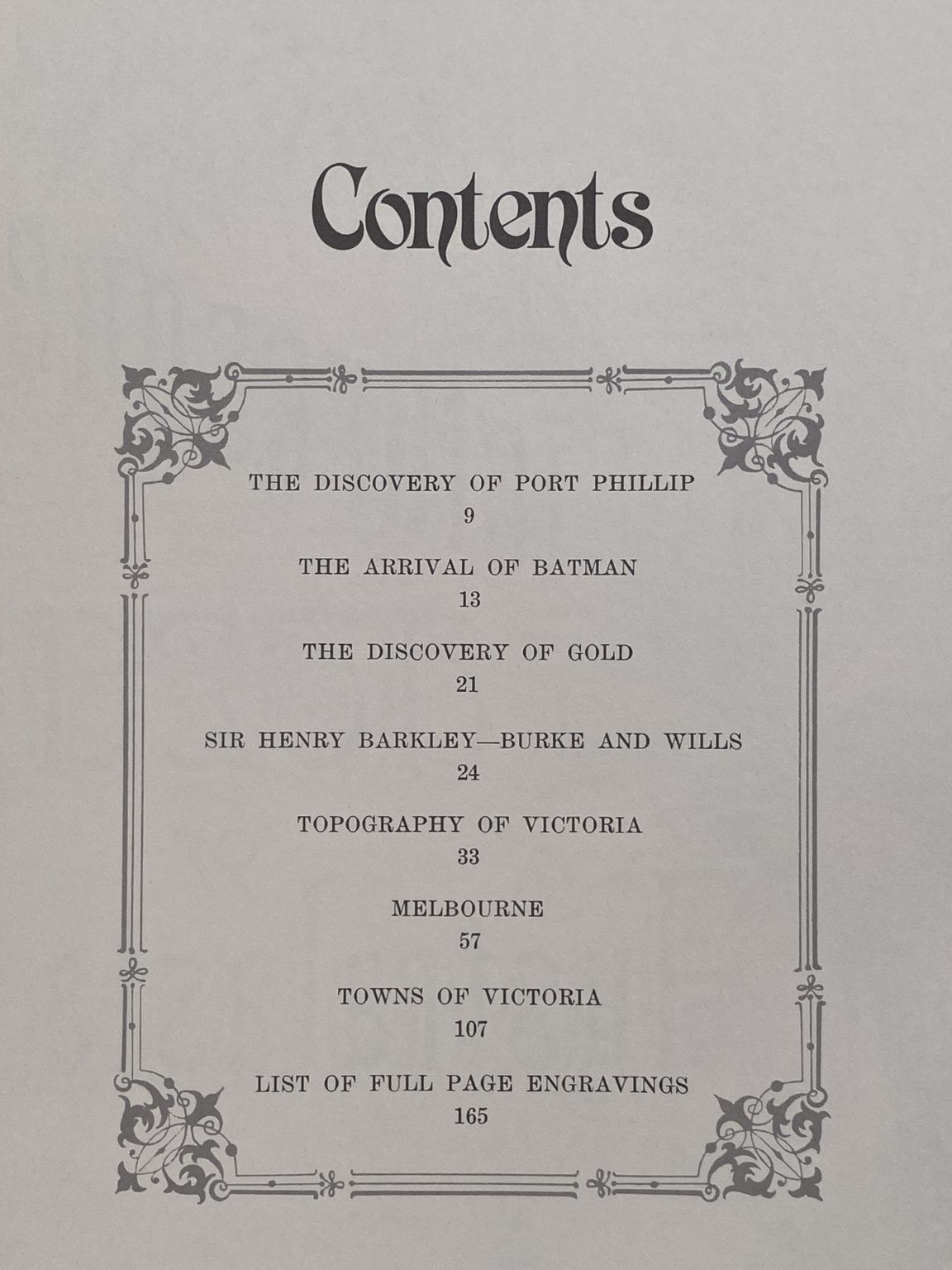 Contents

THE DISCOVERY OF PORT PHILLIP
9

THE ARRIVAL OF BATMAN
13

THE DISCOVERY OF GOLD
21

SIR HENRY BARKLEY—BURKE AND WILLS
24

TOPOGRAPHY OF VICTORIA
33

MELBOURNE
57

TOWNS OF VICTORIA
107

LIST OF FULL PAGE ENGRAVINGS
165